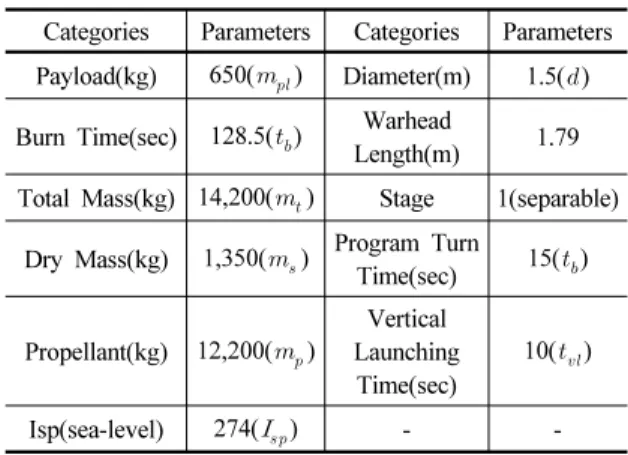 | Categories | Parameters | Categories | Parameters |
|---|---|---|---|
| Payload(kg) | 650($m_{pl}$) | Diameter(m) | 1.5($d$) |
| Burn Time(sec) | 128.5($t_b$) | Warhead Length(m) | 1.79 |
| Total Mass(kg) | 14,200($m_t$) | Stage | 1(separable) |
| Dry Mass(kg) | 1,350($m_s$) | Program Turn Time(sec) | 15($t_b$) |
| Propellant(kg) | 12,200($m_p$) | Vertical Launching Time(sec) | 10($t_{vl}$) |
| Isp(sea-level) | 274($I_{sp}$) | - | - |